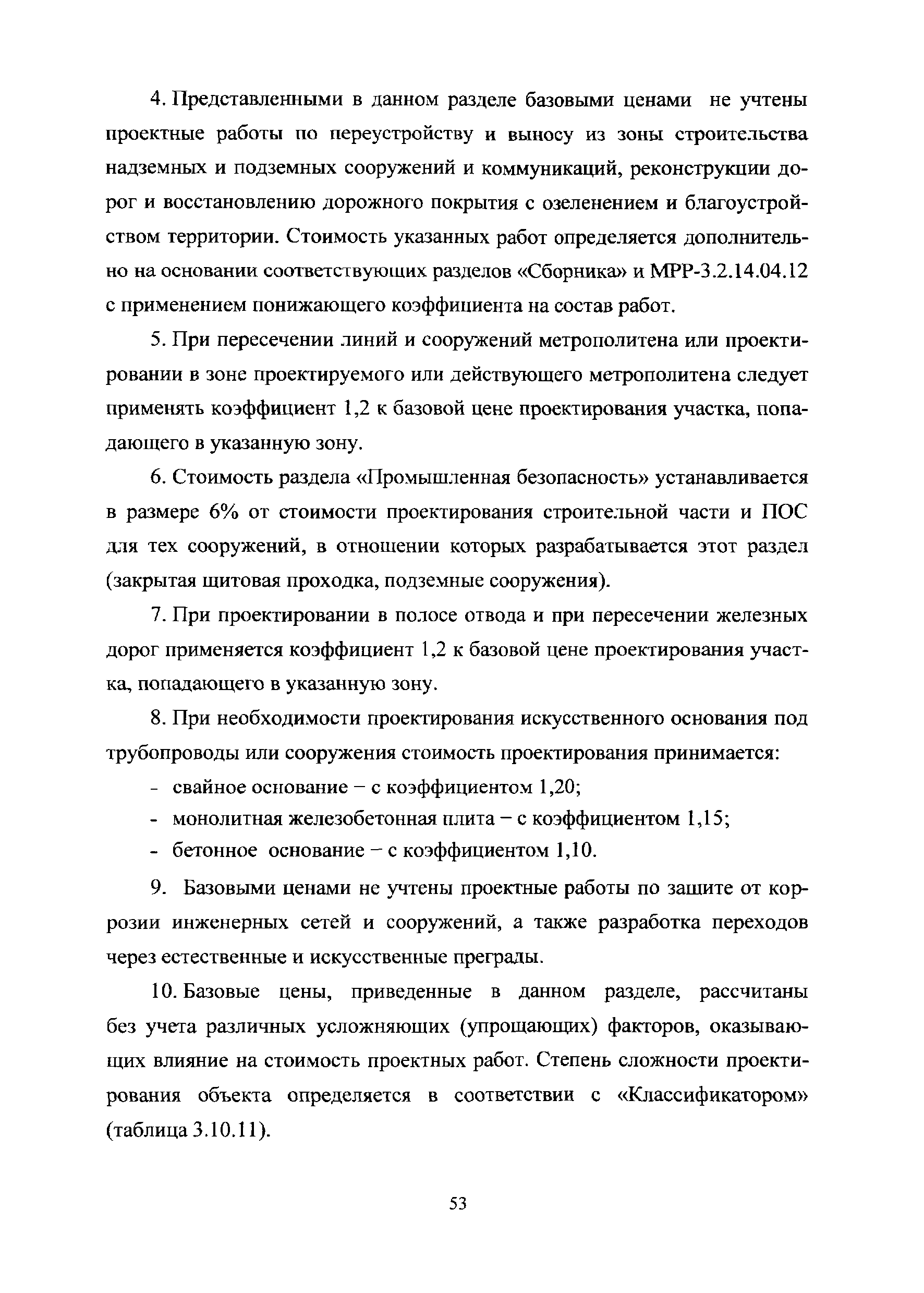 4. Представленными в данном разделе базовыми ценами не учтены проектные работы по переустройству и выносу из зоны строительства надземных и подземных сооружений и коммуникаций, реконструкции дорог и восстановлению дорожного покрытия с озеленением и благоустройством территории. Стоимость указанных работ определяется дополнительно на основании соответствующих разделов «Сборника» и МРР-3.2.14.04.12 с применением понижающего коэффициента на состав работ.

5. При пересечении линий и сооружений метрополитена или проектировании в зоне проектируемого или действующего метрополитена следует применять коэффициент 1,2 к базовой цене проектирования участка, попадающего в указанную зону.

6. Стоимость раздела «Промышленная безопасность» устанавливается в размере 6% от стоимости проектирования строительной части и ПОС для тех сооружений, в отношении которых разрабатывается этот раздел (закрытая щитовая проходка, подземные сооружения).

7. При проектировании в полосе отвода и при пересечении железных дорог применяется коэффициент 1,2 к базовой цене проектирования участка, попадающего в указанную зону.

8. При необходимости проектирования искусственного основания под трубопроводы или сооружения стоимость проектирования принимается:

- свайное основание – с коэффициентом 1,20;
- монолитная железобетонная плита – с коэффициентом 1,15;
- бетонное основание – с коэффициентом 1,10.

9. Базовыми ценами не учтены проектные работы по защите от коррозии инженерных сетей и сооружений, а также разработка переходов через естественные и искусственные преграды.

10. Базовые цены, приведенные в данном разделе, рассчитаны без учета различных усложняющих (упрощающих) факторов, оказывающих влияние на стоимость проектных работ. Степень сложности проектирования объекта определяется в соответствии с «Классификатором» (таблица 3.10.11).

53